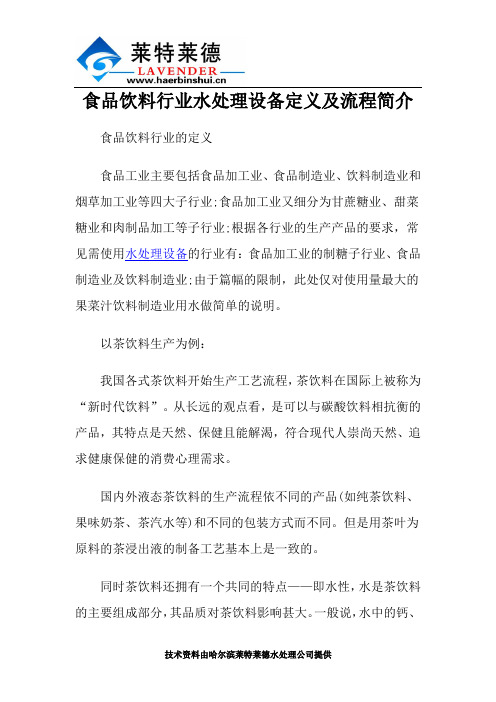 莱特莱德
LAVENDER
www.haerbinshui.cn

食品饮料行业水处理设备定义及流程简介

食品饮料行业的定义

食品工业主要包括食品加工业、食品制造业、饮料制造业和烟草加工业等四大子行业;食品加工业又细分为甘蔗糖业、甜菜糖业和肉制品加工等子行业;根据各行业的生产产品的要求,常见需使用水处理设备的行业有:食品加工业的制糖子行业、食品制造业及饮料制造业;由于篇幅的限制,此处仅对使用量最大的果菜汁饮料制造业用水做简单的说明。

以茶饮料生产为例:

我国各式茶饮料开始生产工艺流程,茶饮料在国际上被称为“新时代饮料”。从长远的观点看,是可以与碳酸饮料相抗衡的产品,其特点是天然、保健且能解渴,符合现代人崇尚天然、追求健康保健的消费心理需求。

国内外液态茶饮料的生产流程依不同的产品(如纯茶饮料、果味奶茶、茶汽水等)和不同的包装方式而不同。但是用茶叶为原料的茶浸出液的制备工艺基本上是一致的。

同时茶饮料还拥有一个共同的特点——即水性,水是茶饮料的主要组成部分,其品质对茶饮料影响甚大。一般说,水中的钙、

技术资料由哈尔滨莱特莱德水处理公司提供